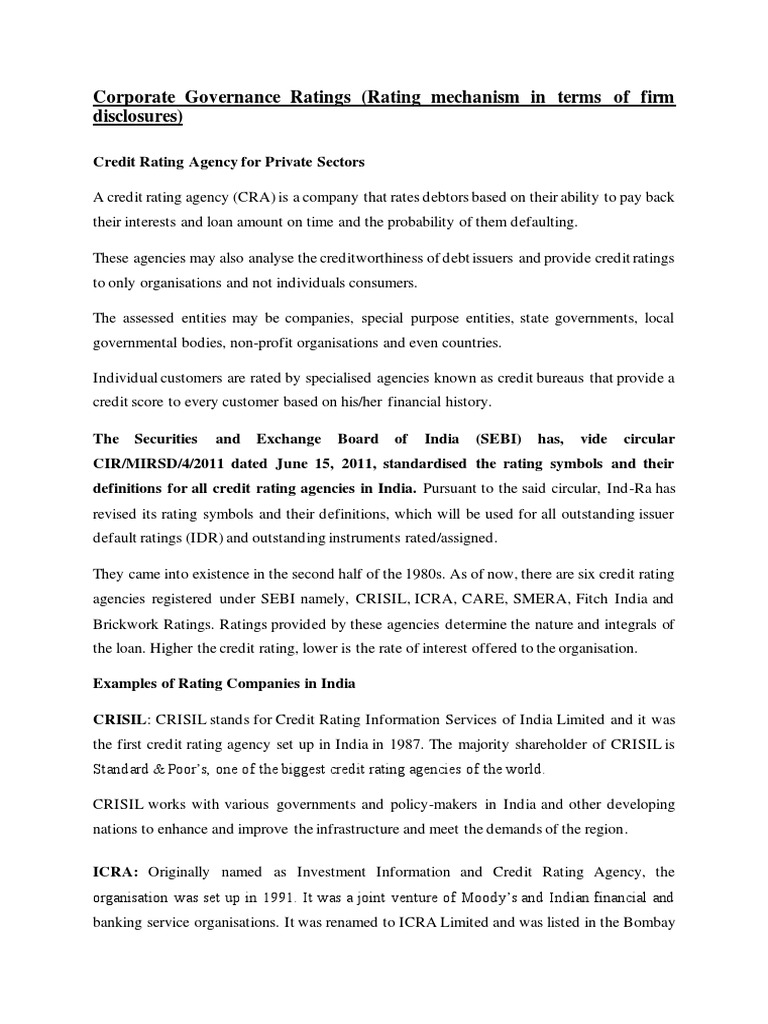 Corporate Governance Ratings (Rating mechanism in terms of firm disclosures)

Credit Rating Agency for Private Sectors

A credit rating agency (CRA) is a company that rates debtors based on their ability to pay back their interests and loan amount on time and the probability of them defaulting.

These agencies may also analyse the creditworthiness of debt issuers and provide credit ratings to only organisations and not individuals consumers.

The assessed entities may be companies, special purpose entities, state governments, local governmental bodies, non-profit organisations and even countries.

Individual customers are rated by specialised agencies known as credit bureaus that provide a credit score to every customer based on his/her financial history.

The Securities and Exchange Board of India (SEBI) has, vide circular CIR/MIRSD/4/2011 dated June 15, 2011, standardised the rating symbols and their definitions for all credit rating agencies in India. Pursuant to the said circular, Ind-Ra has revised its rating symbols and their definitions, which will be used for all outstanding issuer default ratings (IDR) and outstanding instruments rated/assigned.

They came into existence in the second half of the 1980s. As of now, there are six credit rating agencies registered under SEBI namely, CRISIL, ICRA, CARE, SMERA, Fitch India and Brickwork Ratings. Ratings provided by these agencies determine the nature and integrals of the loan. Higher the credit rating, lower is the rate of interest offered to the organisation.

Examples of Rating Companies in India

CRISIL: CRISIL stands for Credit Rating Information Services of India Limited and it was the first credit rating agency set up in India in 1987. The majority shareholder of CRISIL is Standard & Poor's, one of the biggest credit rating agencies of the world.

CRISIL works with various governments and policy-makers in India and other developing nations to enhance and improve the infrastructure and meet the demands of the region.

ICRA: Originally named as Investment Information and Credit Rating Agency, the organisation was set up in 1991. It was a joint venture of Moody's and Indian financial and banking service organisations. It was renamed to ICRA Limited and was listed in the Bombay